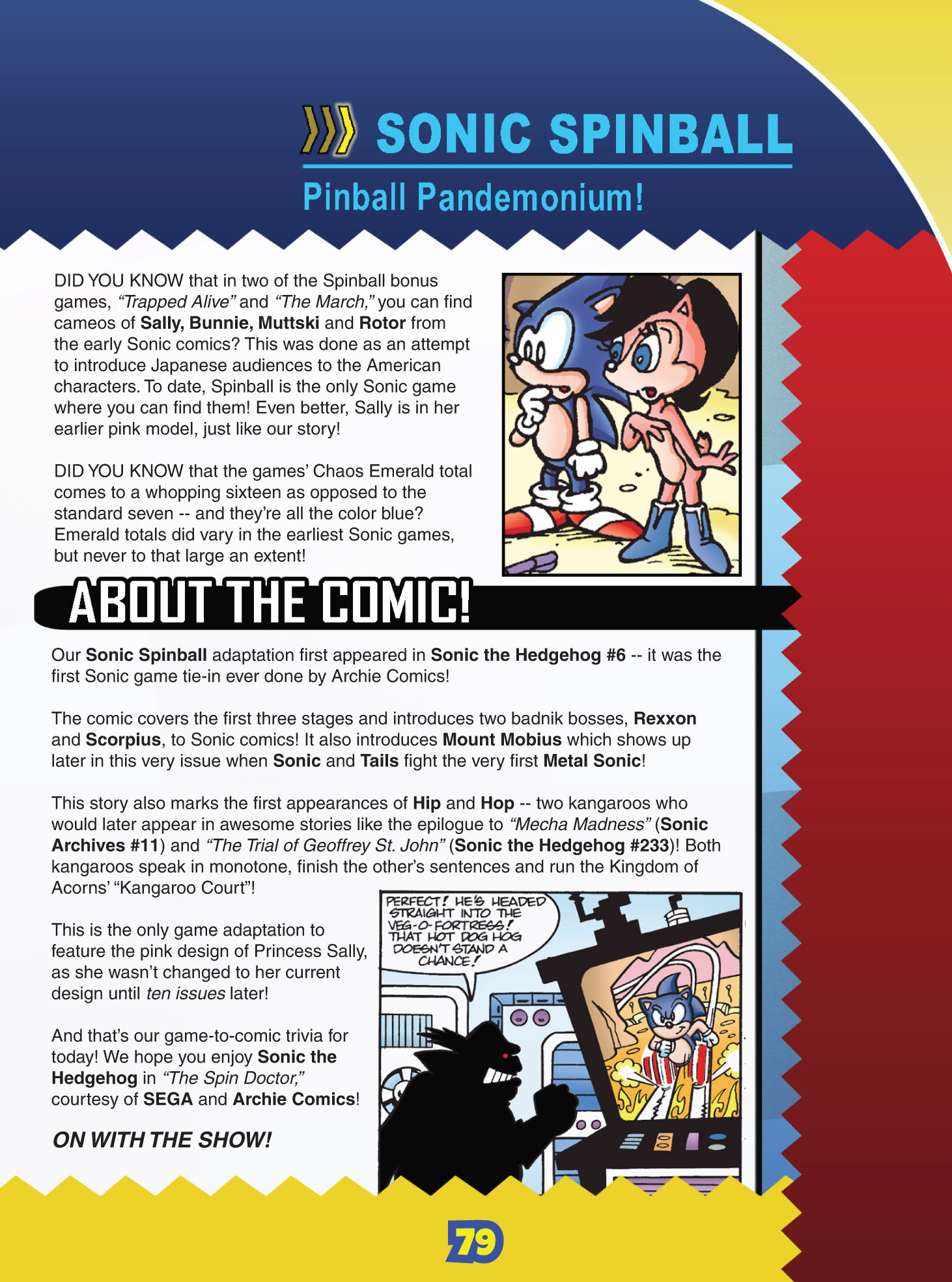 SONIC SPINBALL

Pinball Pandemonium!

DID YOU KNOW that in two of the Spinball bonus games, "Trapped Alive" and "The March," you can find cameos of Sally, Bunnie, Muttski and Rotor from the early Sonic comics? This was done as an attempt to introduce Japanese audiences to the American characters. To date, Spinball is the only Sonic game where you can find them! Even better, Sally is in her earlier pink model, just like our story!

DID YOU KNOW that the games' Chaos Emerald total comes to a whopping sixteen as opposed to the standard seven -- and they're all the color blue? Emerald totals did vary in the earliest Sonic games, but never to that large an extent!

ABOUT THE COMIC!

Our Sonic Spinball adaptation first appeared in Sonic the Hedgehog #6 -- it was the first Sonic game tie-in ever done by Archie Comics!

The comic covers the first three stages and introduces two badnik bosses, Rexxon and Scorpius, to Sonic comics! It also introduces Mount Mobius which shows up later in this very issue when Sonic and Tails fight the very first Metal Sonic!

This story also marks the first appearances of Hip and Hop -- two kangaroos who would later appear in awesome stories like the epilogue to "Mecha Madness" (Sonic Archives #11) and "The Trial of Geoffrey St. John" (Sonic the Hedgehog #233)! Both kangaroos speak in monotone, finish the other's sentences and run the Kingdom of Acorns' "Kangaroo Court"!

This is the only game adaptation to feature the pink design of Princess Sally, as she wasn't changed to her current design until ten issues later!

And that's our game-to-comic trivia for today! We hope you enjoy Sonic the Hedgehog in "The Spin Doctor," courtesy of SEGA and Archie Comics!

ON WITH THE SHOW!

PERFECT! HE'S HEADED STRAIGHT INTO THE VEG-O-FORTRESS! THAT HOT DOG HOG DOESN'T STAND A CHANCE!

79